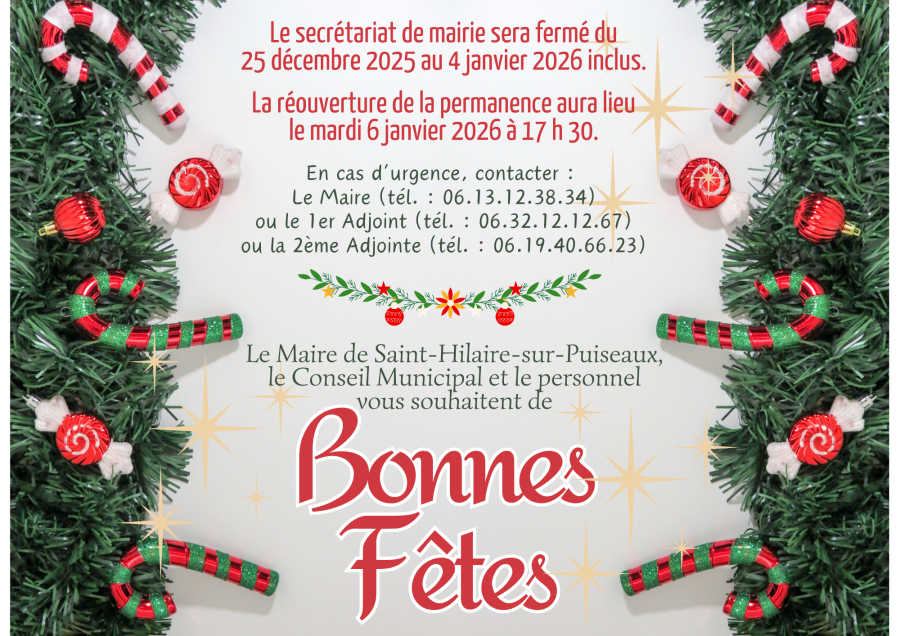 Le secrétariat de mairie sera fermé du 25 décembre 2025 au 4 janvier 2026 inclus.

La réouverture de la permanence aura lieu le mardi 6 janvier 2026 à 17 h 30.

En cas d'urgence, contacter :
Le Maire (tél. : 06.13.12.38.34)
ou le 1er Adjoint (tél. : 06.32.12.12.67)
ou la 2ème Adjointe (tél. : 06.19.40.66.23)

Le Maire de Saint-Hilaire-sur-Puiseaux, le Conseil Municipal et le personnel vous souhaitent de

Bonnes
Fêtes